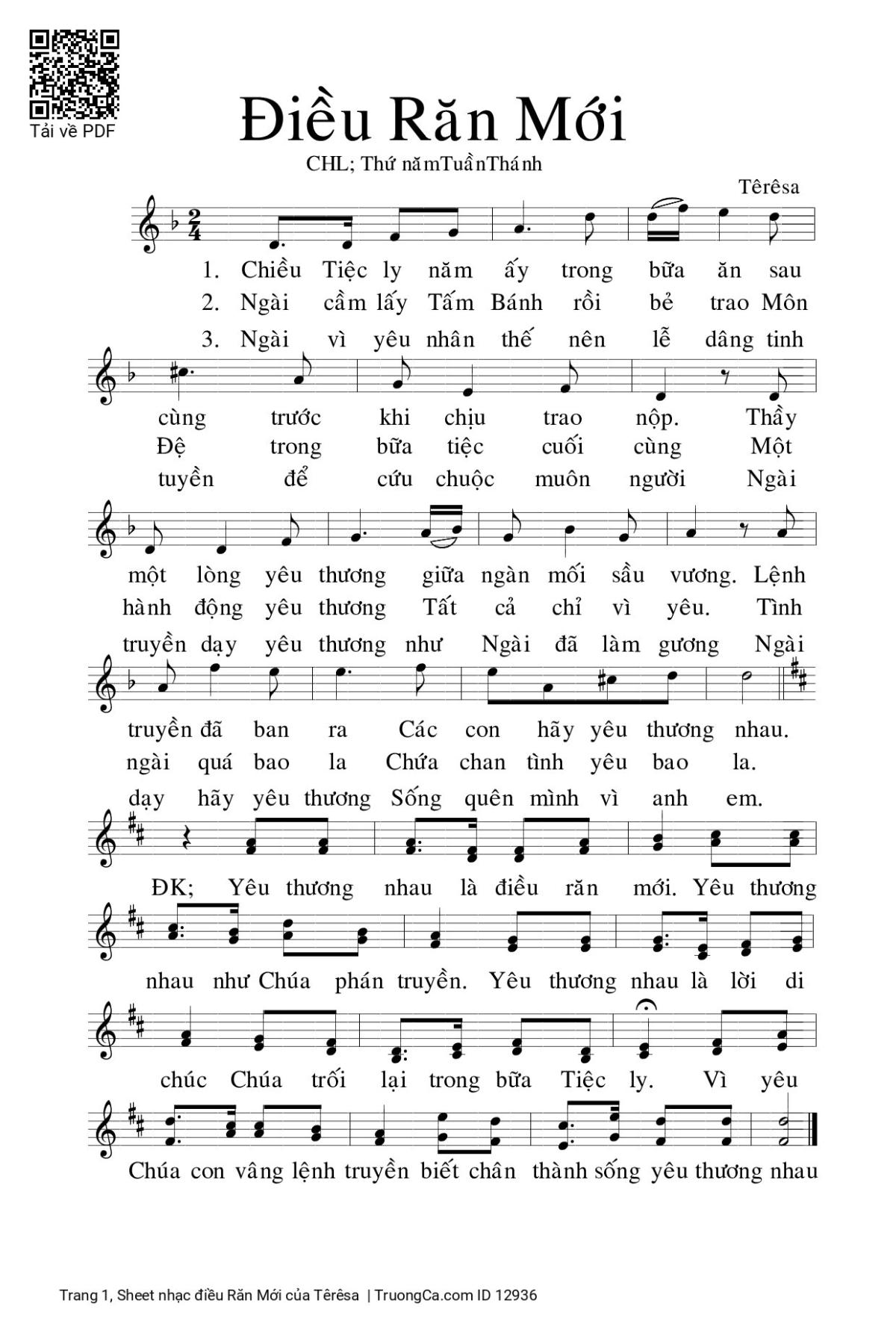 Tải về PDF

Điều Răn Mới

CHL; Thứ nămTuầnThánh

Têrêsa

1. Chiều Tiệc ly năm ấy trong bữa ăn sau
2. Ngài cầm lấy Tấm Bánh rồi bẻ trao Môn
3. Ngài vì yêu nhân thế nên lễ dâng tinh

cùng trước khi chịu trao nộp. Thầy
Đệ trong bữa tiệc cuối cùng Một
tuyền để cứu chuộc muôn người Ngài

một lòng yêu thương giữa ngàn mối sầu vương. Lệnh
hành động yêu thương Tất cả chỉ vì yêu. Tình
truyền dạy yêu thương như Ngài đã làm gương Ngài

truyền đã ban ra Các con hãy yêu thương nhau.
ngài quá bao la Chứa chan tình yêu bao la.
dạy hãy yêu thương Sống quên mình vì anh em.

ĐK; Yêu thương nhau là điều răn mới. Yêu thương

nhau như Chúa phán truyền. Yêu thương nhau là lời di

chúc Chúa trối lại trong bữa Tiệc ly. Vì yêu

Chúa con vâng lệnh truyền biết chân thành sống yêu thương nhau

Trang 1, Sheet nhạc điều Răn Mới của Têrêsa | TruongCa.com ID 12936